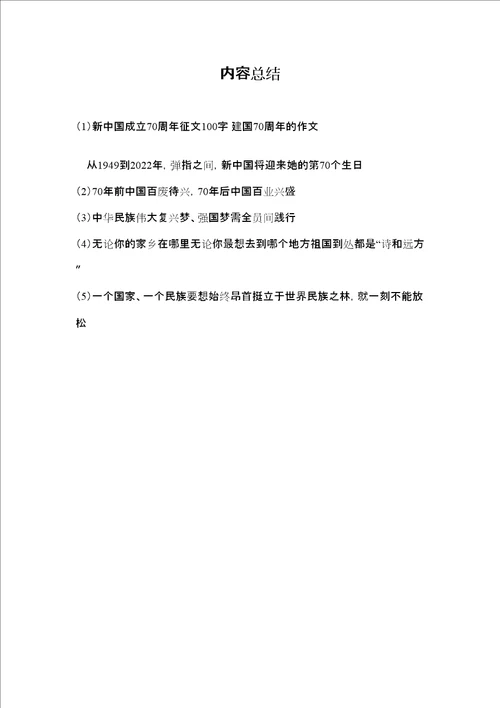 内容总结

(1)新中国成立70周年征文100字 建国70周年的作文

从1949到2022年，弹指之间，新中国将迎来她的第70个生日

(2)70年前中国百废待兴，70年后中国百业兴盛

(3)中华民族伟大复兴梦、强国梦需全员间践行

(4)无论你的家乡在哪里无论你最想去到哪个地方祖国到处都是“诗和远方”

(5)一个国家、一个民族要想始终昂首挺立于世界民族之林，就一刻不能放松